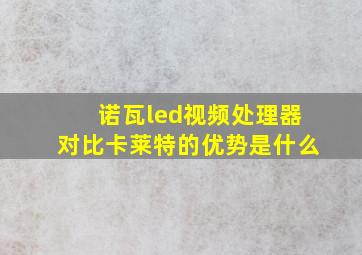 诺瓦led视频处理器
对比卡莱特的优势是什么